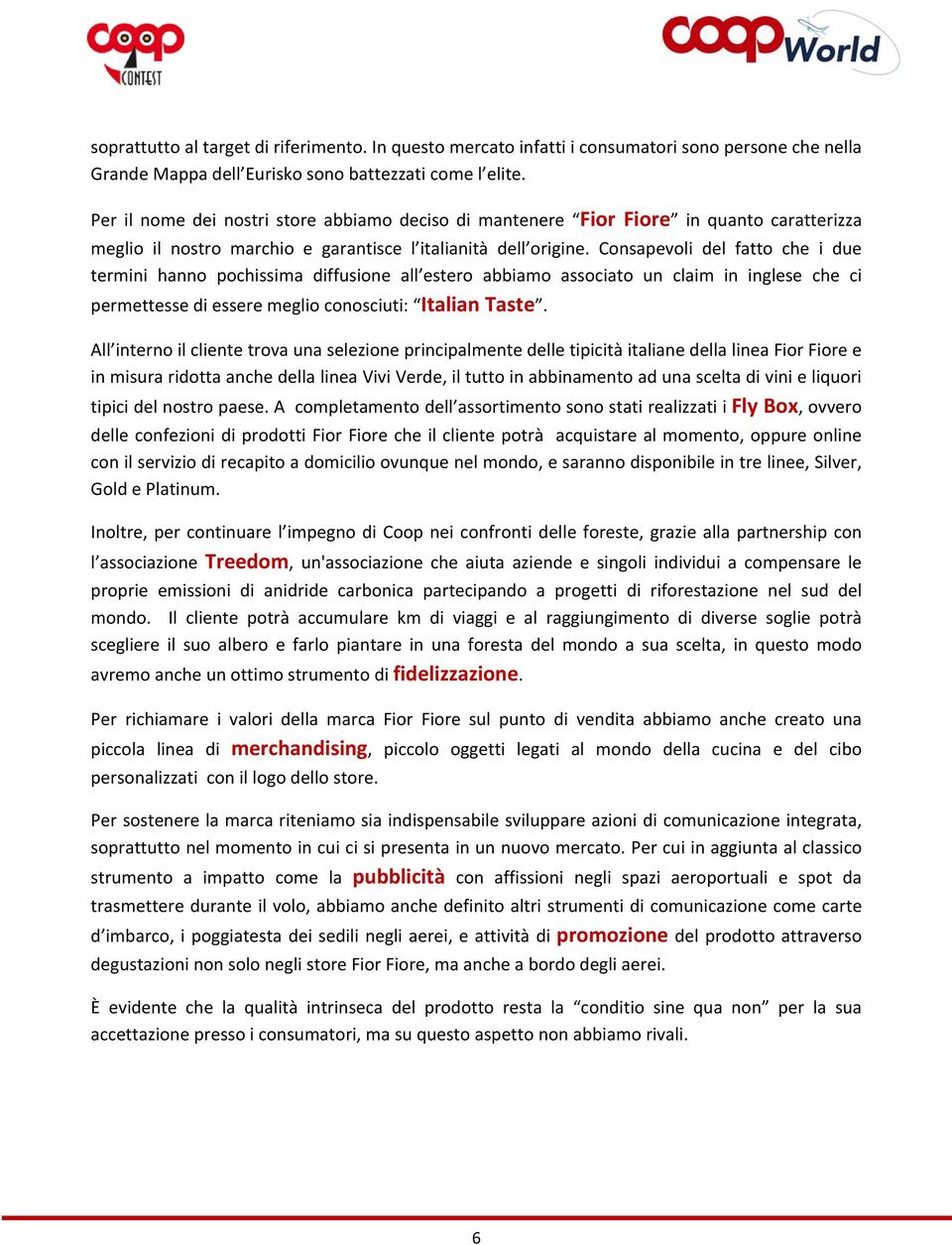 coop CONTEST

coop World

soprattutto al target di riferimento. In questo mercato infatti i consumatori sono persone che nella Grande Mappa dell'Eurisko sono battezzati come l'elite.

Per il nome dei nostri store abbiamo deciso di mantenere "Fior Fiore" in quanto caratterizza meglio il nostro marchio e garantisce l'italianità dell'origine. Consapevoli del fatto che i due termini hanno pochissima diffusione all'estero abbiamo associato un claim in inglese che ci permettesse di essere meglio conosciuti: "Italian Taste".

All'interno il cliente trova una selezione principalmente delle tipicità italiane della linea Fior Fiore e in misura ridotta anche della linea Vivi Verde, il tutto in abbinamento ad una scelta di vini e liquori tipici del nostro paese. A completamento dell'assortimento sono stati realizzati i Fly Box, ovvero delle confezioni di prodotti Fior Fiore che il cliente potrà acquistare al momento, oppure online con il servizio di recapito a domicilio ovunque nel mondo, e saranno disponibile in tre linee, Silver, Gold e Platinum.

Inoltre, per continuare l'impegno di Coop nei confronti delle foreste, grazie alla partnership con l'associazione Treedom, un'associazione che aiuta aziende e singoli individui a compensare le proprie emissioni di anidride carbonica partecipando a progetti di riforestazione nel sud del mondo. Il cliente potrà accumulare km di viaggi e al raggiungimento di diverse soglie potrà scegliere il suo albero e farlo piantare in una foresta del mondo a sua scelta, in questo modo avremo anche un ottimo strumento di fidelizzazione.

Per richiamare i valori della marca Fior Fiore sul punto di vendita abbiamo anche creato una piccola linea di merchandising, piccolo oggetti legati al mondo della cucina e del cibo personalizzati con il logo dello store.

Per sostenere la marca riteniamo sia indispensabile sviluppare azioni di comunicazione integrata, soprattutto nel momento in cui ci si presenta in un nuovo mercato. Per cui in aggiunta al classico strumento a impatto come la pubblicità con affissioni negli spazi aeroportuali e spot da trasmettere durante il volo, abbiamo anche definito altri strumenti di comunicazione come carte d'imbarco, i poggiatesta dei sedili negli aerei, e attività di promozione del prodotto attraverso degustazioni non solo negli store Fior Fiore, ma anche a bordo degli aerei.

È evidente che la qualità intrinseca del prodotto resta la "conditio sine qua non" per la sua accettazione presso i consumatori, ma su questo aspetto non abbiamo rivali.

6